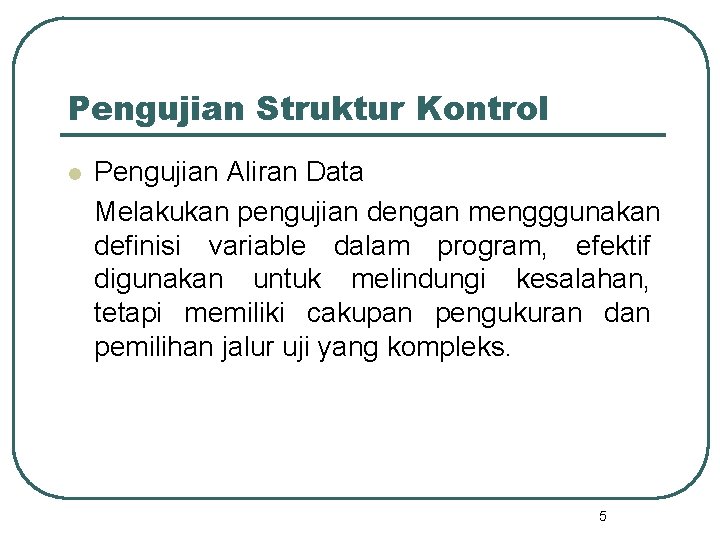 Pengujian Struktur Kontrol

Pengujian Aliran Data

Melakukan pengujian dengan mengggunakan definisi variable dalam program, efektif digunakan untuk melindungi kesalahan, tetapi memiliki cakupan pengukuran dan pemilihan jalur uji yang kompleks.

5